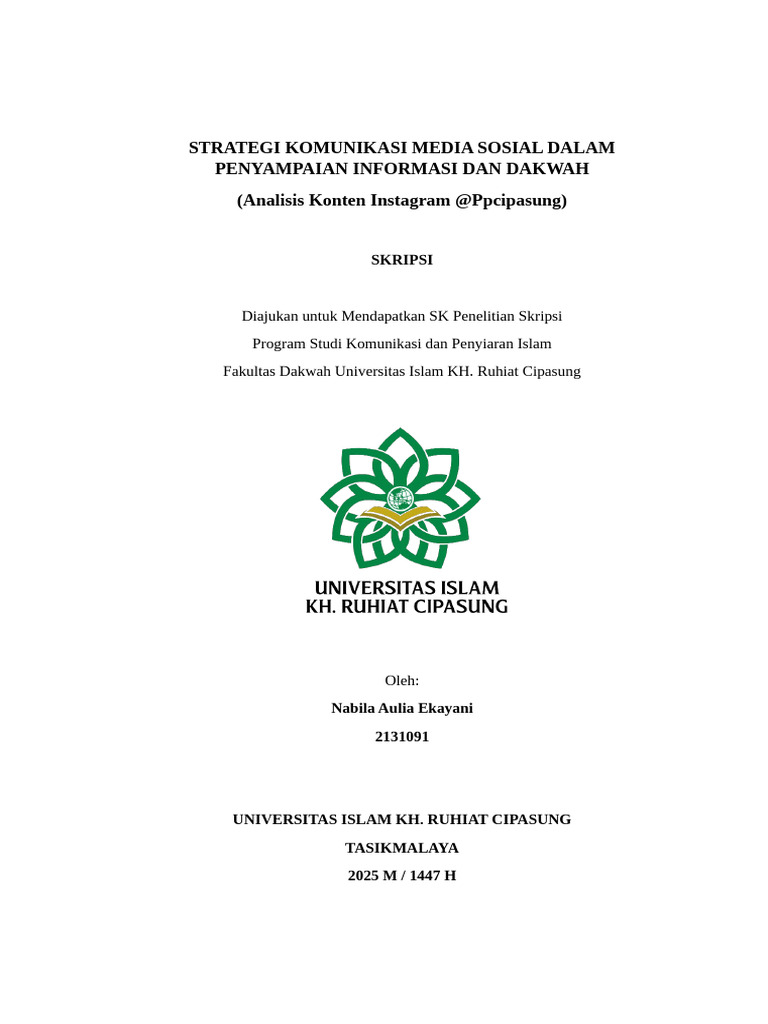 STRATEGI KOMUNIKASI MEDIA SOSIAL DALAM PENYAMPAIAN INFORMASI DAN DAKWAH

(Analisis Konten Instagram @Ppcipasung)

SKRIPSI

Diajukan untuk Mendapatkan SK Penelitian Skripsi

Program Studi Komunikasi dan Penyiaran Islam

Fakultas Dakwah Universitas Islam KH. Ruhiat Cipasung

UNIVERSITAS ISLAM
KH. RUHIAT CIPASUNG

Oleh:

Nabila Aulia Ekayani

2131091

UNIVERSITAS ISLAM KH. RUHIAT CIPASUNG

TASIKMALAYA

2025 M / 1447 H